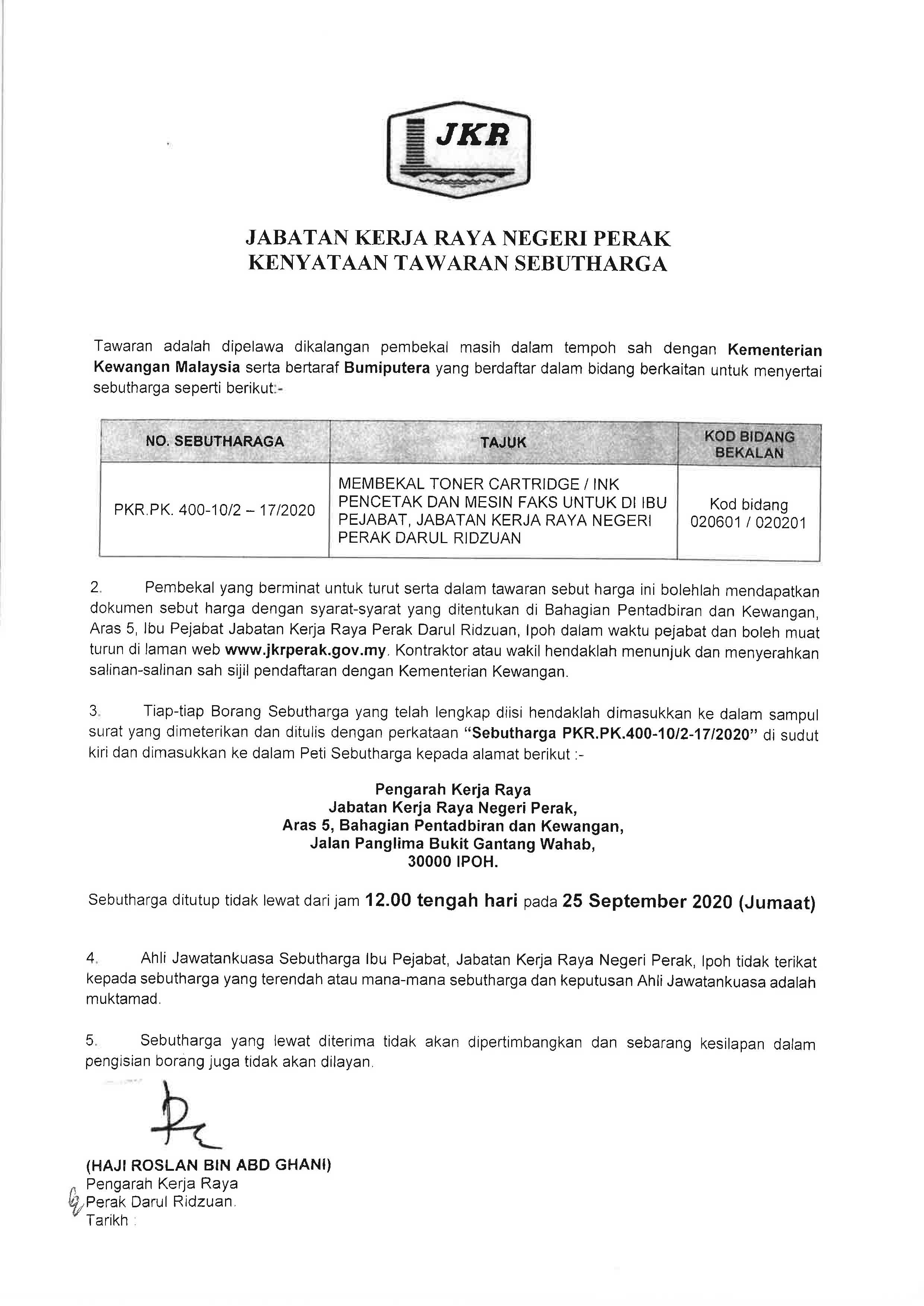 JKR

JABATAN KERJA RAYA NEGERI PERAK
KENYATAAN TAWARAN SEBUTHARGA

Tawaran adalah dipelawa dikalangan pembekal masih dalam tempoh sah dengan Kementerian Kewangan Malaysia serta bertaraf Bumiputera yang berdaftar dalam bidang berkaitan untuk menyertai sebutharga seperti berikut:-

| NO. SEBUTHARAGA | TAJUK | KOD BIDANG BEKALAN |
|---|---|---|
| PKR.PK. 400-10/2 – 17/2020 | MEMBEKAL TONER CARTRIDGE / INK PENCETAK DAN MESIN FAKS UNTUK DI IBU PEJABAT, JABATAN KERJA RAYA NEGERI PERAK DARUL RIDZUAN | Kod bidang 020601 / 020201 |

2. Pembekal yang berminat untuk turut serta dalam tawaran sebut harga ini bolehlah mendapatkan dokumen sebut harga dengan syarat-syarat yang ditentukan di Bahagian Pentadbiran dan Kewangan, Aras 5, Ibu Pejabat Jabatan Kerja Raya Perak Darul Ridzuan, Ipoh dalam waktu pejabat dan boleh muat turun di laman web www.jkrperak.gov.my. Kontraktor atau wakil hendaklah menunjuk dan menyerahkan salinan-salinan sah sijil pendaftaran dengan Kementerian Kewangan.

3. Tiap-tiap Borang Sebutharga yang telah lengkap diisi hendaklah dimasukkan ke dalam sampul surat yang dimeterikan dan ditulis dengan perkataan "Sebutharga PKR.PK.400-10/2-17/2020" di sudut kiri dan dimasukkan ke dalam Peti Sebutharga kepada alamat berikut :-

Pengarah Kerja Raya
Jabatan Kerja Raya Negeri Perak,
Aras 5, Bahagian Pentadbiran dan Kewangan,
Jalan Panglima Bukit Gantang Wahab,
30000 IPOH.

Sebutharga ditutup tidak lewat dari jam 12.00 tengah hari pada 25 September 2020 (Jumaat)

4. Ahli Jawatankuasa Sebutharga Ibu Pejabat, Jabatan Kerja Raya Negeri Perak, Ipoh tidak terikat kepada sebutharga yang terendah atau mana-mana sebutharga dan keputusan Ahli Jawatankuasa adalah muktamad.

5. Sebutharga yang lewat diterima tidak akan dipertimbangkan dan sebarang kesilapan dalam pengisian borang juga tidak akan dilayan.

(HAJI ROSLAN BIN ABD GHANI)
Pengarah Kerja Raya
Perak Darul Ridzuan.
Tarikh :